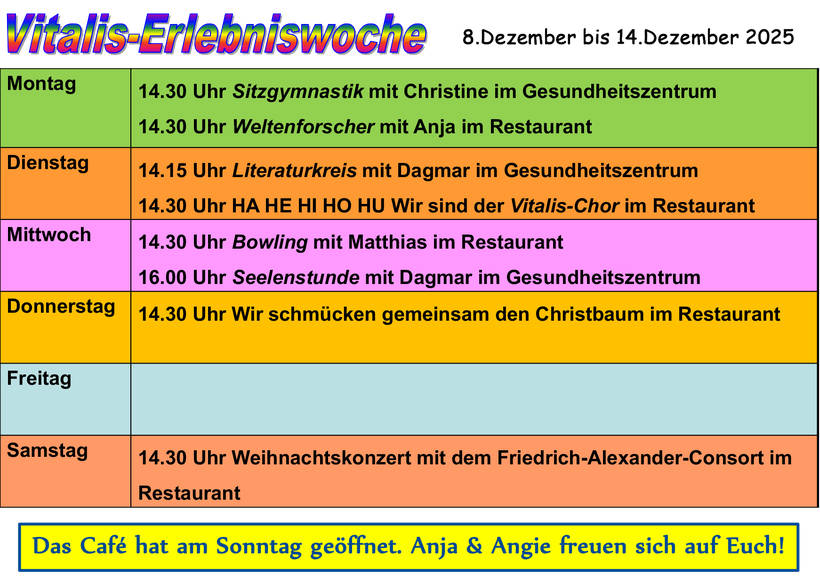 Vitalis-Erlebniswoche 8.Dezember bis 14.Dezember 2025

| Montag | 14.30 Uhr Sitzgymnastik mit Christine im Gesundheitszentrum 14.30 Uhr Weltenforscher mit Anja im Restaurant |
|---|---|
| Dienstag | 14.15 Uhr Literaturkreis mit Dagmar im Gesundheitszentrum 14.30 Uhr HA HE HI HO HU Wir sind der Vitalis-Chor im Restaurant |
| Mittwoch | 14.30 Uhr Bowling mit Matthias im Restaurant 16.00 Uhr Seelenstunde mit Dagmar im Gesundheitszentrum |
| Donnerstag | 14.30 Uhr Wir schmücken gemeinsam den Christbaum im Restaurant |
| Freitag | |
| Samstag | 14.30 Uhr Weihnachtskonzert mit dem Friedrich-Alexander-Consort im Restaurant |

Das Café hat am Sonntag geöffnet. Anja & Angie freuen sich auf Euch!